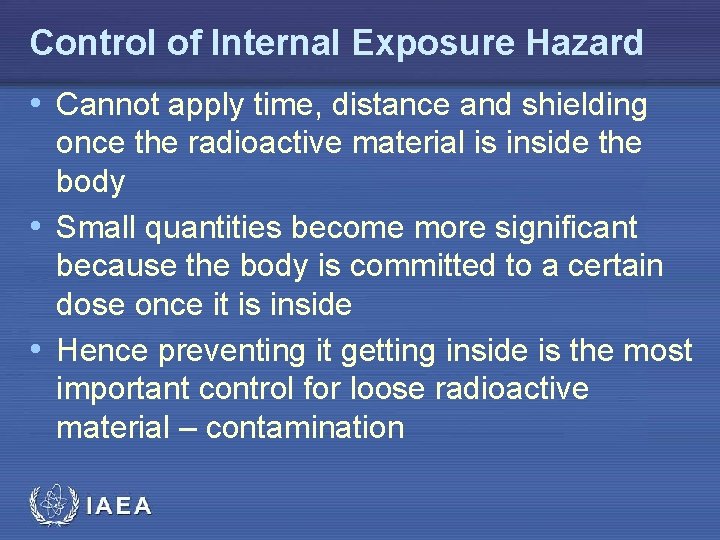 Control of Internal Exposure Hazard

• Cannot apply time, distance and shielding once the radioactive material is inside the body
• Small quantities become more significant because the body is committed to a certain dose once it is inside
• Hence preventing it getting inside is the most important control for loose radioactive material – contamination

IAEA